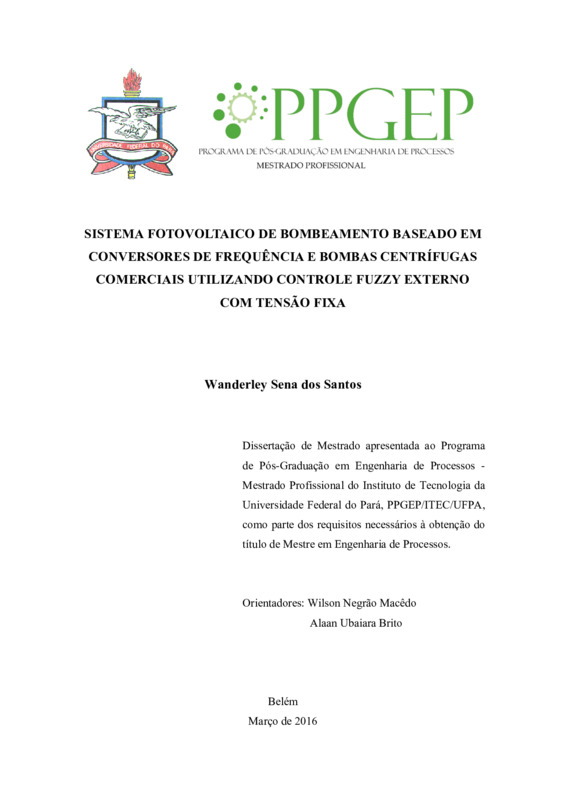 UNIVERSIDADE FEDERAL DO PARÁ

PPGEP
PROGRAMA DE PÓS-GRADUAÇÃO EM ENGENHARIA DE PROCESSOS
MESTRADO PROFISSIONAL

SISTEMA FOTOVOLTAICO DE BOMBEAMENTO BASEADO EM CONVERSORES DE FREQUÊNCIA E BOMBAS CENTRÍFUGAS COMERCIAIS UTILIZANDO CONTROLE FUZZY EXTERNO COM TENSÃO FIXA

Wanderley Sena dos Santos

Dissertação de Mestrado apresentada ao Programa de Pós-Graduação em Engenharia de Processos - Mestrado Profissional do Instituto de Tecnologia da Universidade Federal do Pará, PPGEP/ITEC/UFPA, como parte dos requisitos necessários à obtenção do título de Mestre em Engenharia de Processos.

Orientadores: Wilson Negrão Macêdo
Alaan Ubaiara Brito

Belém
Março de 2016